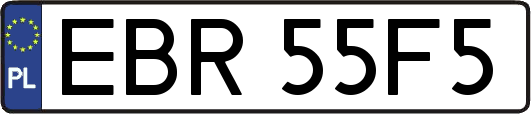 PL
EBR 55F5